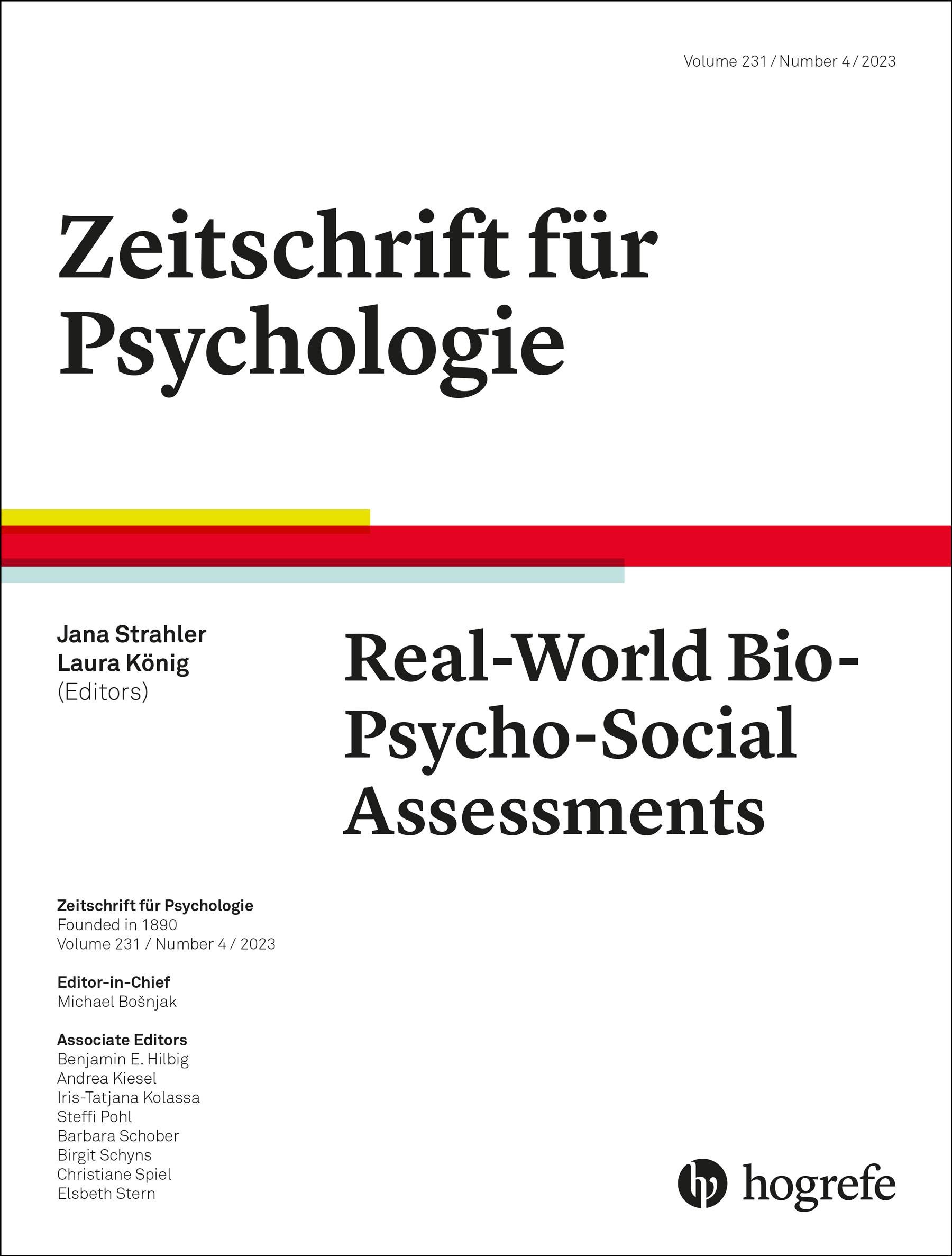 Volume 231 / Number 4 / 2023

Zeitschrift für Psychologie

Jana Strahler
Laura König
(Editors)

Real-World Bio-Psycho-Social Assessments

Zeitschrift für Psychologie
Founded in 1890
Volume 231 / Number 4 / 2023

Editor-in-Chief
Michael Bošnjak

Associate Editors
Benjamin E. Hilbig
Andrea Kiesel
Iris-Tatjana Kolassa
Steffi Pohl
Barbara Schober
Birgit Schyns
Christiane Spiel
Elsbeth Stern

hogrefe